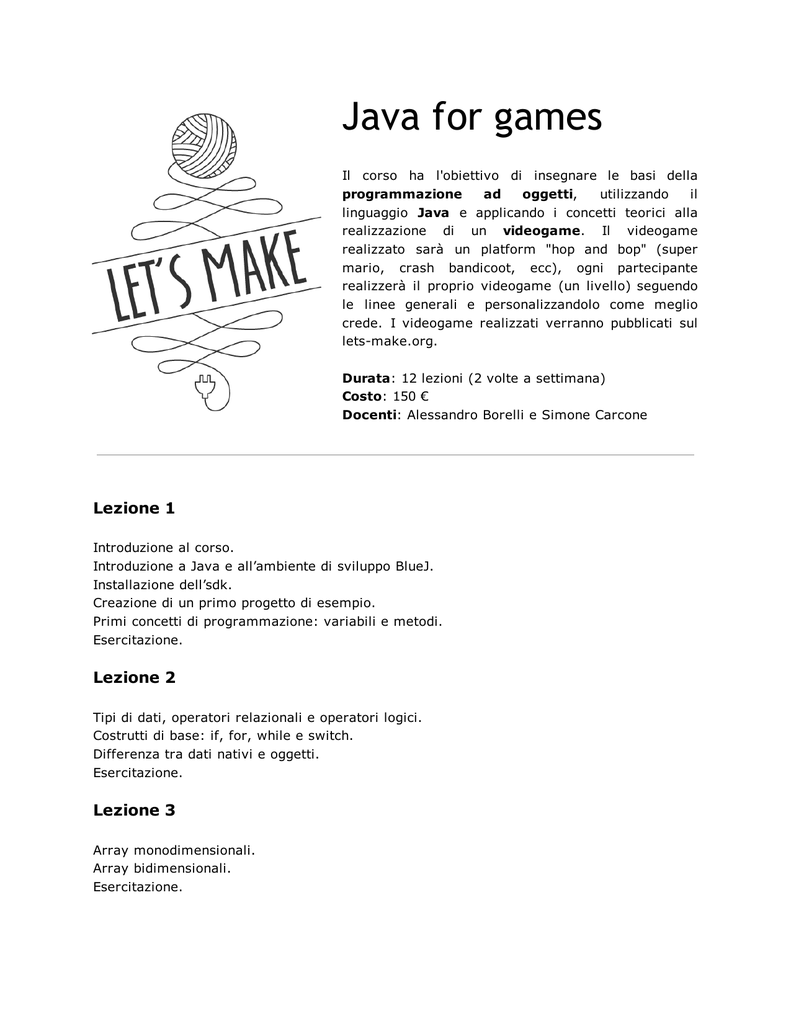 LET'S MAKE

Java for games

Il corso ha l'obiettivo di insegnare le basi della programmazione ad oggetti, utilizzando il linguaggio Java e applicando i concetti teorici alla realizzazione di un videogame. Il videogame realizzato sarà un platform "hop and bop" (super mario, crash bandicoot, ecc), ogni partecipante realizzerà il proprio videogame (un livello) seguendo le linee generali e personalizzandolo come meglio crede. I videogame realizzati verranno pubblicati sul lets-make.org.

Durata: 12 lezioni (2 volte a settimana)
Costo: 150 €
Docenti: Alessandro Borelli e Simone Carcone

Lezione 1

Introduzione al corso.
Introduzione a Java e all'ambiente di sviluppo BlueJ.
Installazione dell'sdk.
Creazione di un primo progetto di esempio.
Primi concetti di programmazione: variabili e metodi.
Esercitazione.

Lezione 2

Tipi di dati, operatori relazionali e operatori logici.
Costrutti di base: if, for, while e switch.
Differenza tra dati nativi e oggetti.
Esercitazione.

Lezione 3

Array monodimensionali.
Array bidimensionali.
Esercitazione.